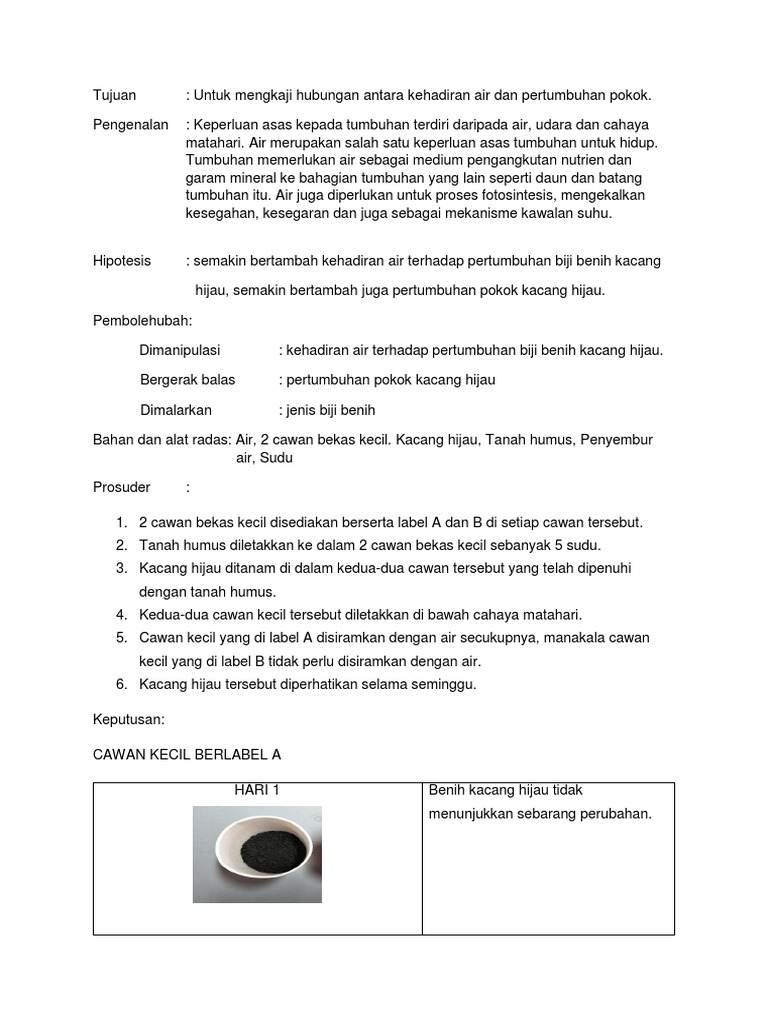 Tujuan : Untuk mengkaji hubungan antara kehadiran air dan pertumbuhan pokok.

Pengenalan : Keperluan asas kepada tumbuhan terdiri daripada air, udara dan cahaya matahari. Air merupakan salah satu keperluan asas tumbuhan untuk hidup. Tumbuhan memerlukan air sebagai medium pengangkutan nutrien dan garam mineral ke bahagian tumbuhan yang lain seperti daun dan batang tumbuhan itu. Air juga diperlukan untuk proses fotosintesis, mengekalkan kesegahan, kesegaran dan juga sebagai mekanisme kawalan suhu.

Hipotesis : semakin bertambah kehadiran air terhadap pertumbuhan biji benih kacang hijau, semakin bertambah juga pertumbuhan pokok kacang hijau.

Pembolehubah:

Dimanipulasi : kehadiran air terhadap pertumbuhan biji benih kacang hijau.

Bergerak balas : pertumbuhan pokok kacang hijau

Dimalarkan : jenis biji benih

Bahan dan alat radas: Air, 2 cawan bekas kecil. Kacang hijau, Tanah humus, Penyembur air, Sudu

Prosuder :

1. 2 cawan bekas kecil disediakan berserta label A dan B di setiap cawan tersebut.
2. Tanah humus diletakkan ke dalam 2 cawan bekas kecil sebanyak 5 sudu.
3. Kacang hijau ditanam di dalam kedua-dua cawan tersebut yang telah dipenuhi dengan tanah humus.
4. Kedua-dua cawan kecil tersebut diletakkan di bawah cahaya matahari.
5. Cawan kecil yang di label A disiramkan dengan air secukupnya, manakala cawan kecil yang di label B tidak perlu disiramkan dengan air.
6. Kacang hijau tersebut diperhatikan selama seminggu.

Keputusan:

CAWAN KECIL BERLABEL A

| HARI 1 | Benih kacang hijau tidak menunjukkan sebarang perubahan. |
|---|---|